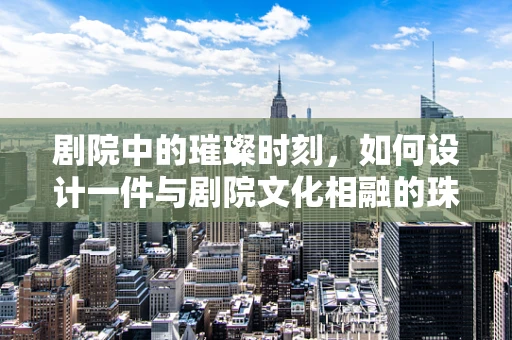 剧院中的璀璨时刻，如何设计一件与剧院文化相融的珠